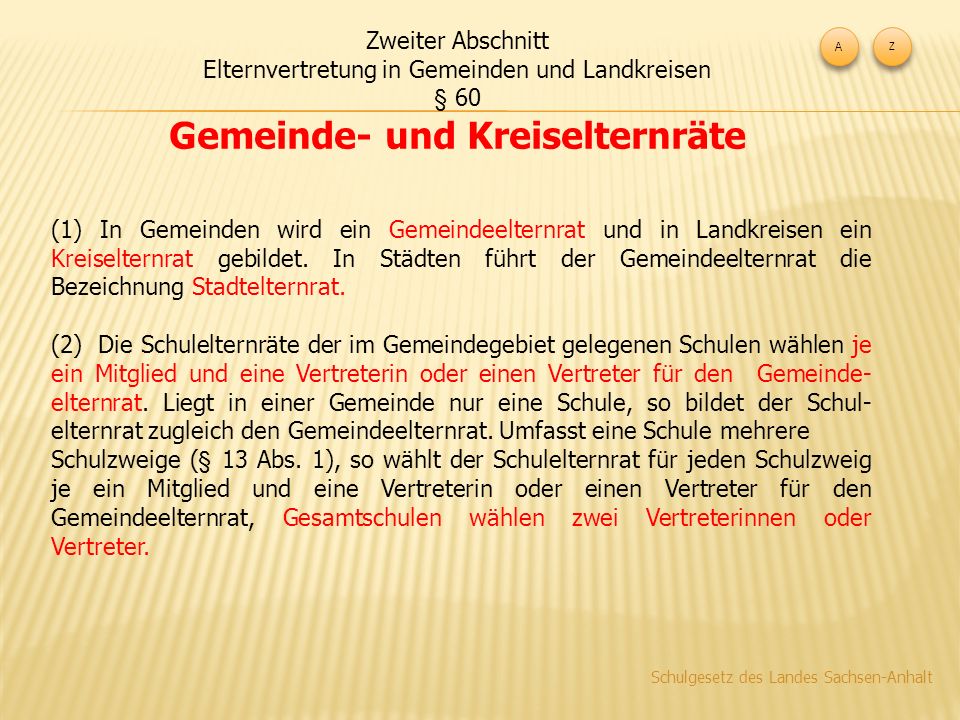 Zweiter Abschnitt
Elternvertretung in Gemeinden und Landkreisen
§ 60

A Z

Gemeinde- und Kreiselternräte

(1) In Gemeinden wird ein Gemeindeelternrat und in Landkreisen ein Kreiselternrat gebildet. In Städten führt der Gemeindeelternrat die Bezeichnung Stadtelternrat.

(2) Die Schulelternräte der im Gemeindegebiet gelegenen Schulen wählen je ein Mitglied und eine Vertreterin oder einen Vertreter für den Gemeindeelternrat. Liegt in einer Gemeinde nur eine Schule, so bildet der Schulelternrat zugleich den Gemeindeelternrat. Umfasst eine Schule mehrere Schulzweige (§ 13 Abs. 1), so wählt der Schulelternrat für jeden Schulzweig je ein Mitglied und eine Vertreterin oder einen Vertreter für den Gemeindeelternrat, Gesamtschulen wählen zwei Vertreterinnen oder Vertreter.

Schulgesetz des Landes Sachsen-Anhalt